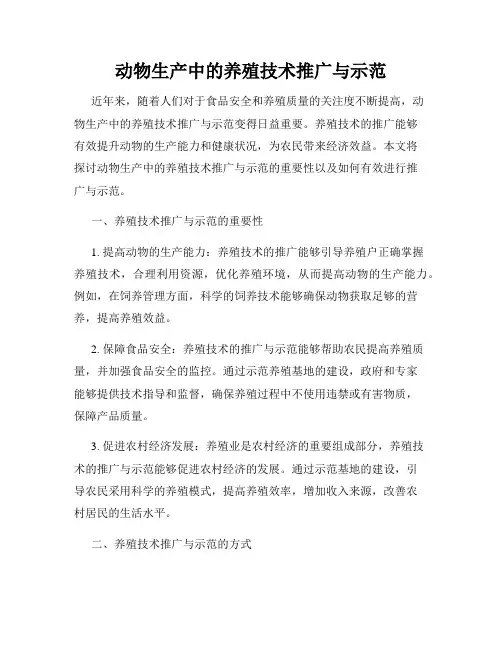 动物生产中的养殖技术推广与示范

近年来，随着人们对于食品安全和养殖质量的关注度不断提高，动物生产中的养殖技术推广与示范变得日益重要。养殖技术的推广能够有效提升动物的生产能力和健康状况，为农民带来经济效益。本文将探讨动物生产中的养殖技术推广与示范的重要性以及如何有效进行推广与示范。

一、养殖技术推广与示范的重要性

1. 提高动物的生产能力：养殖技术的推广能够引导养殖户正确掌握养殖技术，合理利用资源，优化养殖环境，从而提高动物的生产能力。例如，在饲养管理方面，科学的饲养技术能够确保动物获取足够的营养，提高养殖效益。

2. 保障食品安全：养殖技术的推广与示范能够帮助农民提高养殖质量，并加强食品安全的监控。通过示范养殖基地的建设，政府和专家能够提供技术指导和监督，确保养殖过程中不使用违禁或有害物质，保障产品质量。

3. 促进农村经济发展：养殖业是农村经济的重要组成部分，养殖技术的推广与示范能够促进农村经济的发展。通过示范基地的建设，引导农民采用科学的养殖模式，提高养殖效率，增加收入来源，改善农村居民的生活水平。

二、养殖技术推广与示范的方式